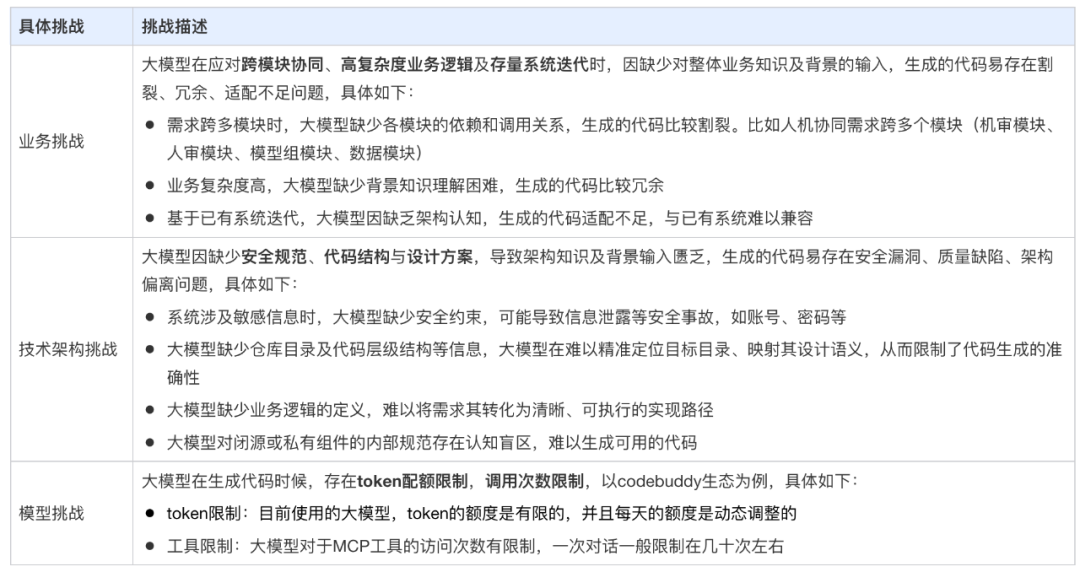 | 具体挑战 | 挑战描述 |
|---|---|
| 业务挑战 | 大模型在应对跨模块协同、高复杂度业务逻辑及存量系统迭代时，因缺少对整体业务知识及背景的输入，生成的代码易存在割裂、冗余、适配不足问题，具体如下：<br>● 需求跨多模块时，大模型缺少各模块的依赖和调用关系，生成的代码比较割裂。比如人机协同需求跨多个模块（机审模块、人审模块、模型组模块、数据模块）<br>● 业务复杂度高，大模型缺少背景知识理解困难，生成的代码比较冗余<br>● 基于已有系统迭代，大模型因缺乏架构认知，生成的代码适配不足，与已有系统难以兼容 |
| 技术架构挑战 | 大模型因缺少安全规范、代码结构与设计方案，导致架构知识及背景输入匮乏，生成的代码易存在安全漏洞、质量缺陷、架构偏离问题，具体如下：<br>● 系统涉及敏感信息时，大模型缺少安全约束，可能导致信息泄露等安全事故，如账号、密码等<br>● 大模型缺少仓库目录及代码层级结构等信息，大模型在难以精准定位目标目录、映射其设计语义，从而限制了代码生成的准确性<br>● 大模型缺少业务逻辑的定义，难以将需求其转化为清晰、可执行的实现路径<br>● 大模型对闭源或私有组件的内部规范存在认知盲区，难以生成可用的代码 |
| 模型挑战 | 大模型在生成代码时候，存在token配额限制，调用次数限制，以codebuddy生态为例，具体如下：<br>● token限制：目前使用的大模型，token的额度是有限的，并且每天的额度是动态调整的<br>● 工具限制：大模型对于MCP工具的访问次数有限制，一次对话一般限制在几十次左右 |